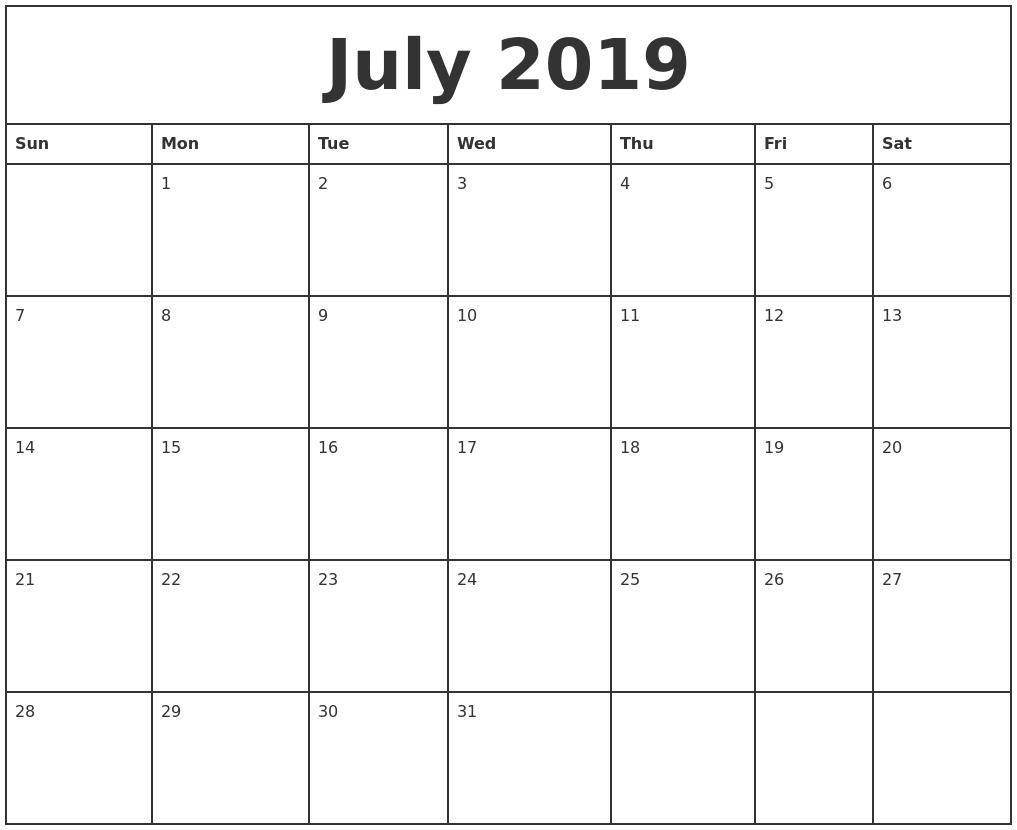 July 2019

| Sun | Mon | Tue | Wed | Thu | Fri | Sat |
|---|---|---|---|---|---|---|
|  | 1 | 2 | 3 | 4 | 5 | 6 |
| 7 | 8 | 9 | 10 | 11 | 12 | 13 |
| 14 | 15 | 16 | 17 | 18 | 19 | 20 |
| 21 | 22 | 23 | 24 | 25 | 26 | 27 |
| 28 | 29 | 30 | 31 |  |  |  |